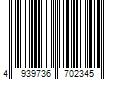 4 939736 702345